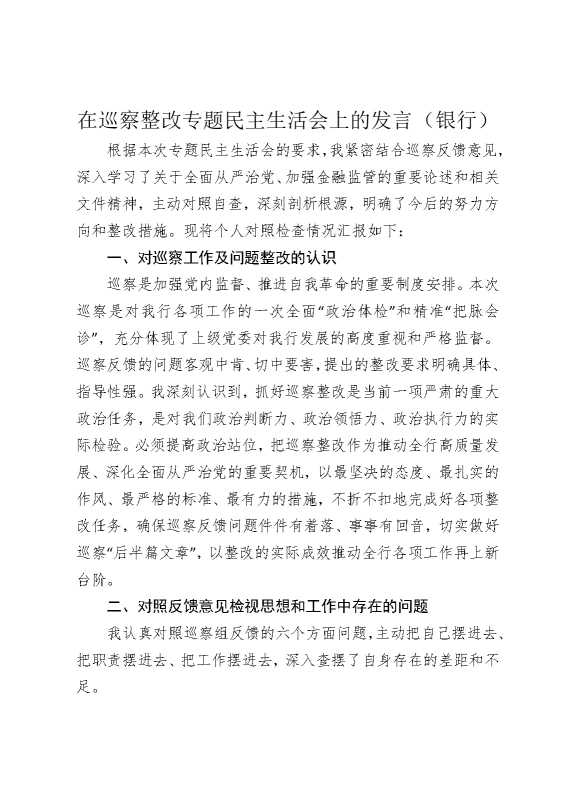 在巡察整改专题民主生活会上的发言（银行）

根据本次专题民主生活会的要求，我紧密结合巡察反馈意见，深入学习了关于全面从严治党、加强金融监管的重要论述和相关文件精神，主动对照自查，深刻剖析根源，明确了今后的努力方向和整改措施。现将个人对照检查情况汇报如下：

一、对巡察工作及问题整改的认识

巡察是加强党内监督、推进自我革命的重要制度安排。本次巡察是对我行各项工作的一次全面“政治体检”和精准“把脉会诊”，充分体现了上级党委对我行发展的高度重视和严格监督。巡察反馈的问题客观中肯、切中要害，提出的整改要求明确具体、指导性强。我深刻认识到，抓好巡察整改是当前一项严肃的重大政治任务，是对我们政治判断力、政治领悟力、政治执行力的实际检验。必须提高政治站位，把巡察整改作为推动全行高质量发展、深化全面从严治党的重要契机，以最坚决的态度、最扎实的作风、最严格的标准、最有力的措施，不折不扣地完成好各项整改任务，确保巡察反馈问题件件有着落、事事有回音，切实做好巡察“后半篇文章”，以整改的实际成效推动全行各项工作再上新台阶。

二、对照反馈意见检视思想和工作中存在的问题

我认真对照巡察组反馈的六个方面问题，主动把自己摆进去、把职责摆进去、把工作摆进去，深入查摆了自身存在的差距和不足。